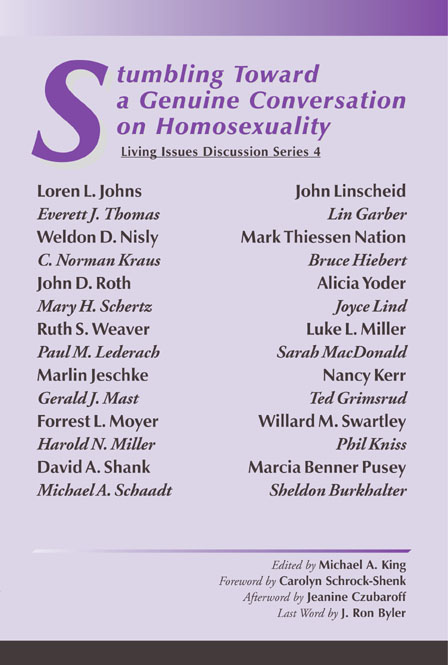 Stumbling Toward a Genuine Conversation on Homosexuality
Living Issues Discussion Series 4

Loren L. Johns
Everett J. Thomas
Weldon D. Nisly
C. Norman Kraus
John D. Roth
Mary H. Schertz
Ruth S. Weaver
Paul M. Lederach
Marlin Jeschke
Gerald J. Mast
Forrest L. Moyer
Harold N. Miller
David A. Shank
Michael A. Schaadt

John Linscheid
Lin Garber
Mark Thiessen Nation
Bruce Hiebert
Alicia Yoder
Joyce Lind
Luke L. Miller
Sarah MacDonald
Nancy Kerr
Ted Grimsrud
Willard M. Swartley
Phil Kniss
Marcia Benner Pusey
Sheldon Burkhalter

Edited by Michael A. King
Foreword by Carolyn Schrock-Shenk
Afterword by Jeanine Czubaroff
Last Word by J. Ron Byler